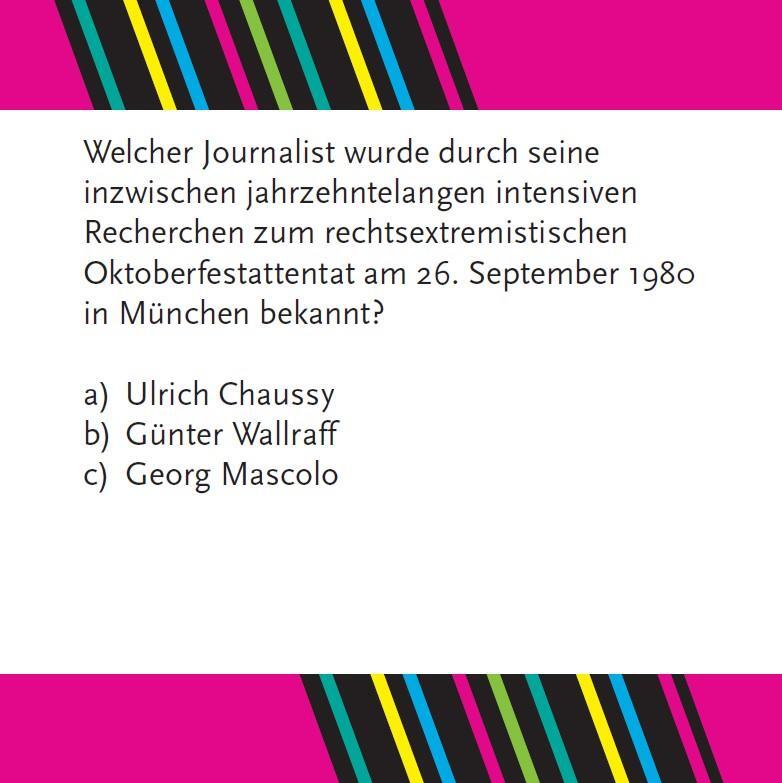 Welcher Journalist wurde durch seine inzwischen jahrzehntelangen intensiven Recherchen zum rechtsextremistischen Oktoberfestattentat am 26. September 1980 in München bekannt?

a) Ulrich Chaussy
b) Günter Wallraff
c) Georg Mascolo